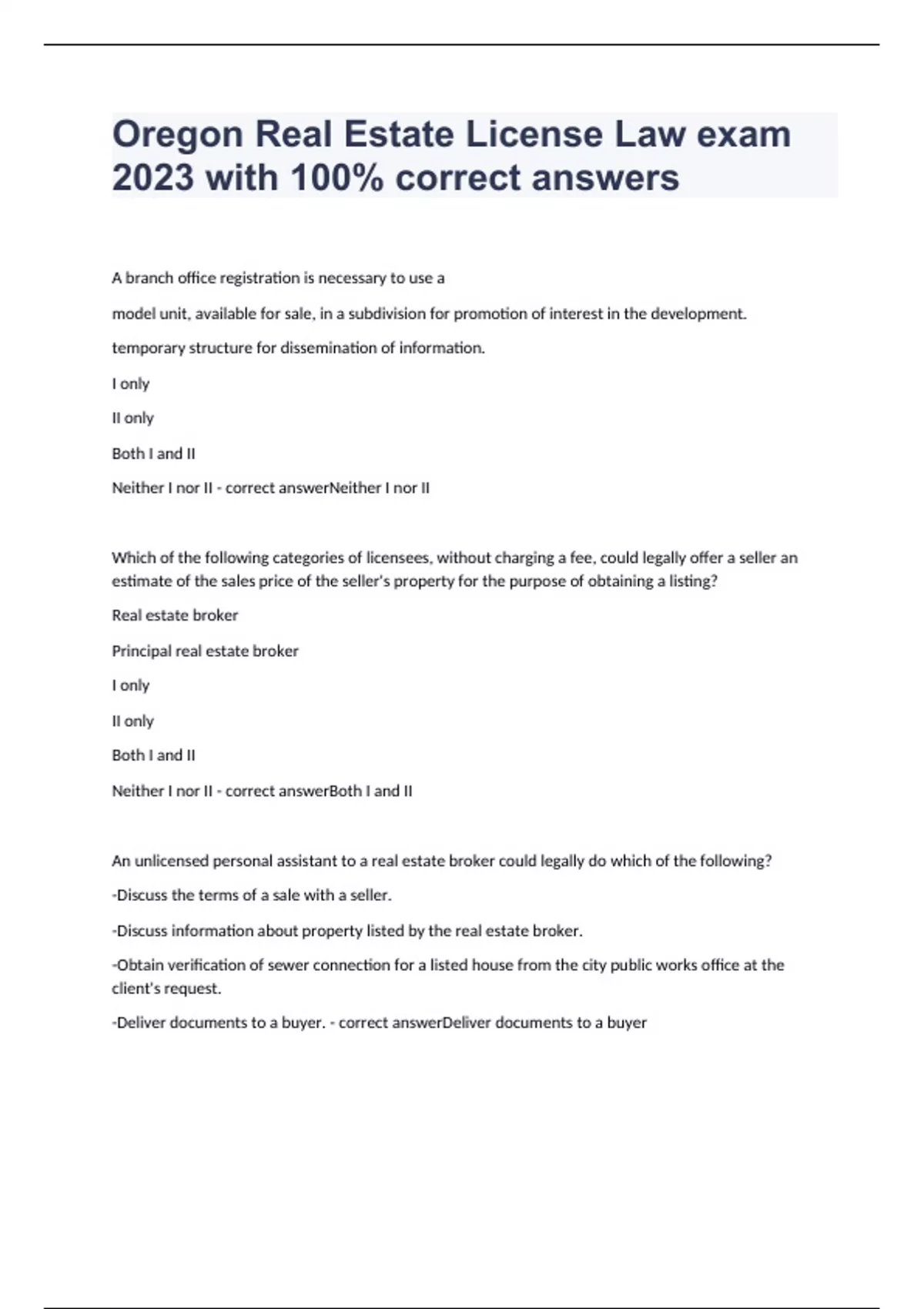 Oregon Real Estate License Law exam 2023 with 100% correct answers

A branch office registration is necessary to use a

model unit, available for sale, in a subdivision for promotion of interest in the development.

temporary structure for dissemination of information.

I only

II only

Both I and II

Neither I nor II - correct answerNeither I nor II

Which of the following categories of licensees, without charging a fee, could legally offer a seller an estimate of the sales price of the seller's property for the purpose of obtaining a listing?

Real estate broker

Principal real estate broker

I only

II only

Both I and II

Neither I nor II - correct answerBoth I and II

An unlicensed personal assistant to a real estate broker could legally do which of the following?

-Discuss the terms of a sale with a seller.

-Discuss information about property listed by the real estate broker.

-Obtain verification of sewer connection for a listed house from the city public works office at the client's request.

-Deliver documents to a buyer. - correct answerDeliver documents to a buyer